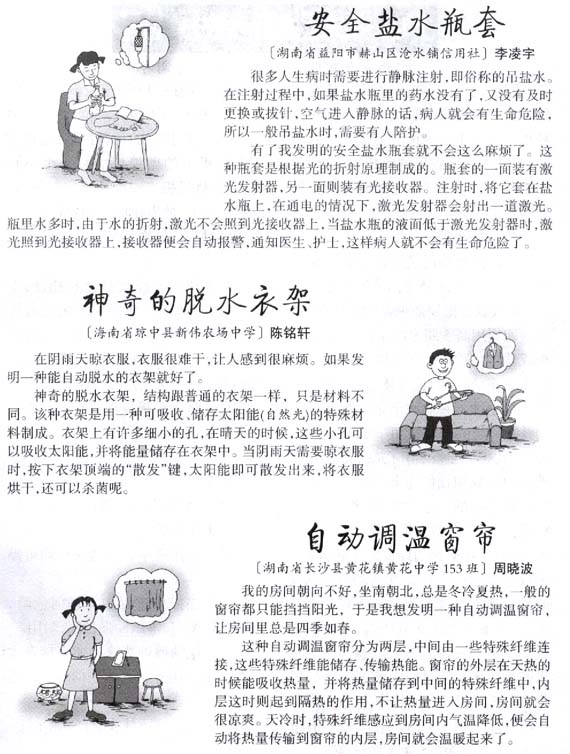 安全盐水瓶套

〔湖南省益阳市赫山区沧水铺信用社〕李凌宇

很多人生病时需要进行静脉注射，即俗称的吊盐水。在注射过程中，如果盐水瓶里的药水没有了，又没有及时更换或拔针，空气进入静脉的话，病人就会有生命危险，所以一般吊盐水时，需要有人陪护。

有了我发明的安全盐水瓶套就不会这么麻烦了。这种瓶套是根据光的折射原理制成的。瓶套的一面装有激光发射器，另一面则装有光接收器。注射时，将它套在盐水瓶上，在通电的情况下，激光发射器会射出一道激光。瓶里水多时，由于水的折射，激光不会照到光接收器上，当盐水瓶的液面低于激光发射器时，激光照到光接收器上，接收器便会自动报警，通知医生、护士，这样病人就不会有生命危险了。

神奇的脱水衣架

〔海南省琼中县新伟农场中学〕陈铭轩

在阴雨天晾衣服，衣服很难干，让人感到很麻烦。如果发明一种能自动脱水的衣架就好了。

神奇的脱水衣架，结构跟普通的衣架一样，只是材料不同。该种衣架是用一种可吸收、储存太阳能(自然光)的特殊材料制成。衣架上有许多细小的孔，在晴天的时候，这些小孔可以吸收太阳能，并将能量储存在衣架中。当阴雨天需要晾衣服时，按下衣架顶端的“散发”键，太阳能即可散发出来，将衣服烘干，还可以杀菌呢。

自动调温窗帘

〔湖南省长沙县黄花镇黄花中学153班〕周晓波

我的房间朝向不好，坐南朝北，总是冬冷夏热，一般的窗帘都只能挡挡阳光，于是我想发明一种自动调温窗帘，让房间里总是四季如春。

这种自动调温窗帘分为两层，中间由一些特殊纤维连接，这些特殊纤维能储存、传输热能。窗帘的外层在天热的时候能吸收热量，并将热量储存到中间的特殊纤维中，内层这时则起到隔热的作用，不让热量进入房间，房间就会很凉爽。天冷时，特殊纤维感应到房间内气温降低，便会自动将热量传输到窗帘的内层，房间就会温暖起来了。